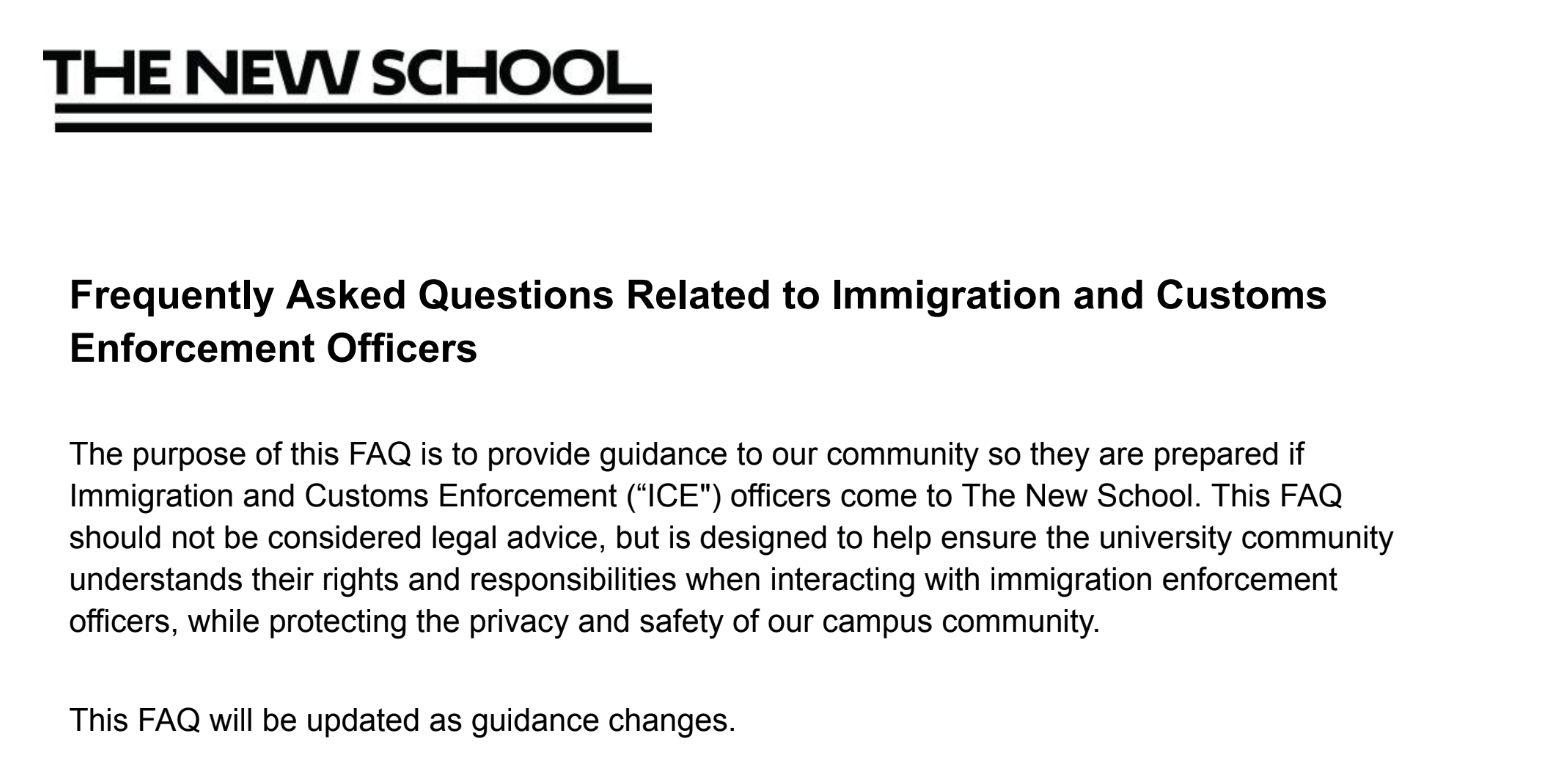 THE NEW SCHOOL

Frequently Asked Questions Related to Immigration and Customs Enforcement Officers

The purpose of this FAQ is to provide guidance to our community so they are prepared if Immigration and Customs Enforcement (“ICE") officers come to The New School. This FAQ should not be considered legal advice, but is designed to help ensure the university community understands their rights and responsibilities when interacting with immigration enforcement officers, while protecting the privacy and safety of our campus community.

This FAQ will be updated as guidance changes.